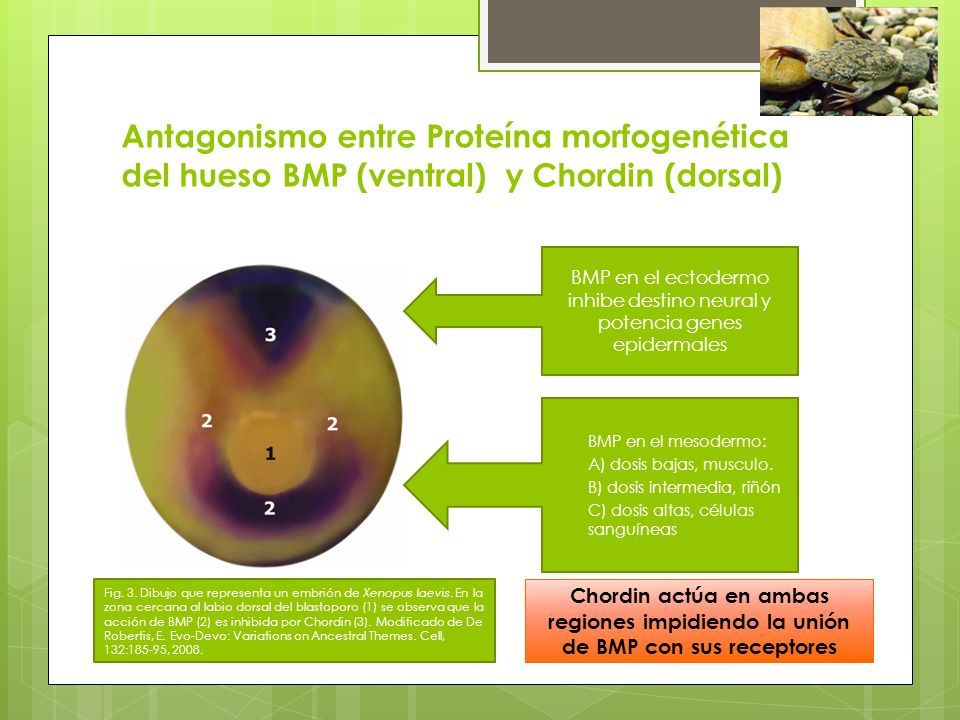 Antagonismo entre Proteína morfogenética del hueso BMP (ventral) y Chordin (dorsal)

3

2

2

1

2

BMP en el ectodermo inhibe destino neural y potencia genes epidermales

BMP en el mesodermo:
A) dosis bajas, musculo.
B) dosis intermedia, riñón
C) dosis altas, células sanguíneas

Fig. 3. Dibujo que representa un embrión de Xenopus laevis. En la zona cercana al labio dorsal del blastoporo (1) se observa que la acción de BMP (2) es inhibida por Chordin (3). Modificado de De Robertis, E. Evo-Devo: Variations on Ancestral Themes. Cell, 132:185-95, 2008.

Chordin actúa en ambas regiones impidiendo la unión de BMP con sus receptores